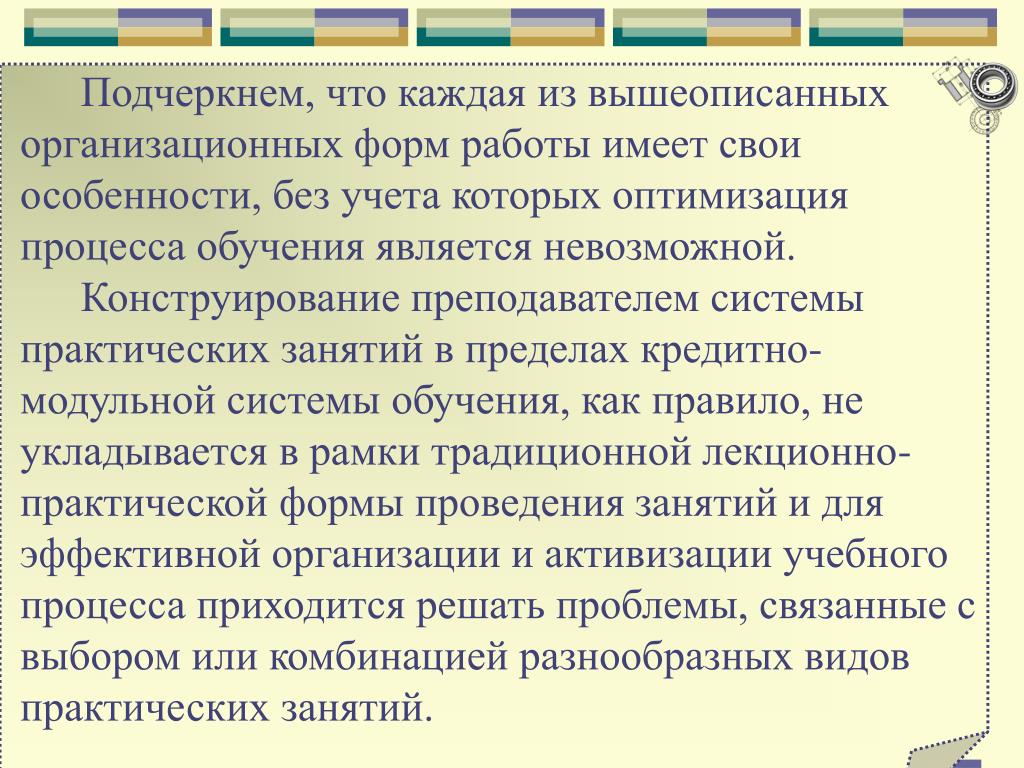 Подчеркнем, что каждая из вышеописанных организационных форм работы имеет свои особенности, без учета которых оптимизация процесса обучения является невозможной.

Конструирование преподавателем системы практических занятий в пределах кредитно-модульной системы обучения, как правило, не укладывается в рамки традиционной лекционно-практической формы проведения занятий и для эффективной организации и активизации учебного процесса приходится решать проблемы, связанные с выбором или комбинацией разнообразных видов практических занятий.